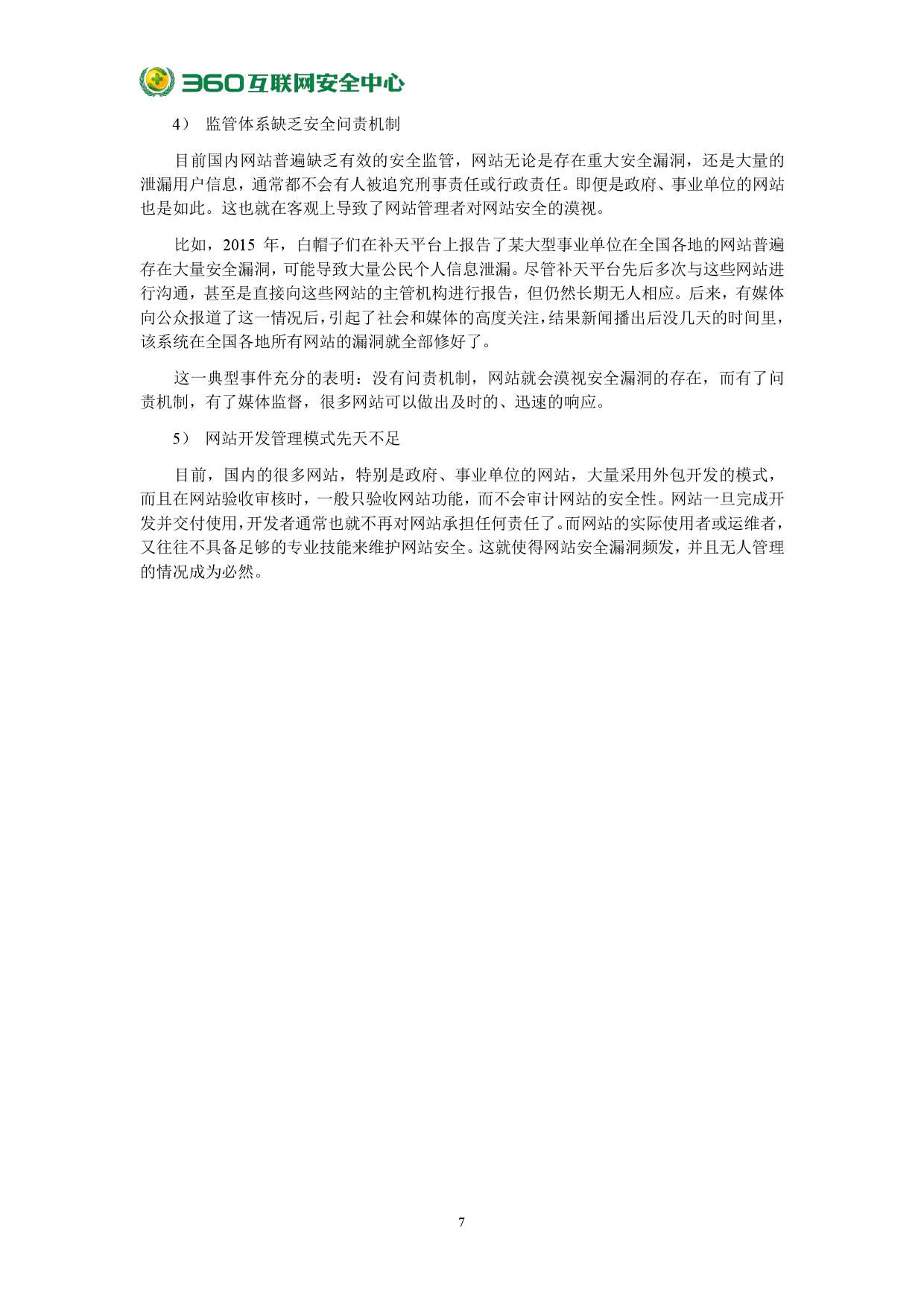 360互联网安全中心

4） 监管体系缺乏安全问责机制

目前国内网站普遍缺乏有效的安全监管，网站无论是存在重大安全漏洞，还是大量的泄漏用户信息，通常都不会有人被追究刑事责任或行政责任。即便是政府、事业单位的网站也是如此。这也就在客观上导致了网站管理者对网站安全的漠视。

比如，2015 年，白帽子们在补天平台上报告了某大型事业单位在全国各地的网站普遍存在大量安全漏洞，可能导致大量公民个人信息泄漏。尽管补天平台先后多次与这些网站进行沟通，甚至是直接向这些网站的主管机构进行报告，但仍然长期无人相应。后来，有媒体向公众报道了这一情况后，引起了社会和媒体的高度关注，结果新闻播出后没几天的时间里，该系统在全国各地所有网站的漏洞就全部修好了。

这一典型事件充分的表明：没有问责机制，网站就会漠视安全漏洞的存在，而有了问责机制，有了媒体监督，很多网站可以做出及时的、迅速的响应。

5） 网站开发管理模式先天不足

目前，国内的很多网站，特别是政府、事业单位的网站，大量采用外包开发的模式，而且在网站验收审核时，一般只验收网站功能，而不会审计网站的安全性。网站一旦完成开发并交付使用，开发者通常也就不再对网站承担任何责任了。而网站的实际使用者或运维者，又往往不具备足够的专业技能来维护网站安全。这就使得网站安全漏洞频发，并且无人管理的情况成为必然。

7